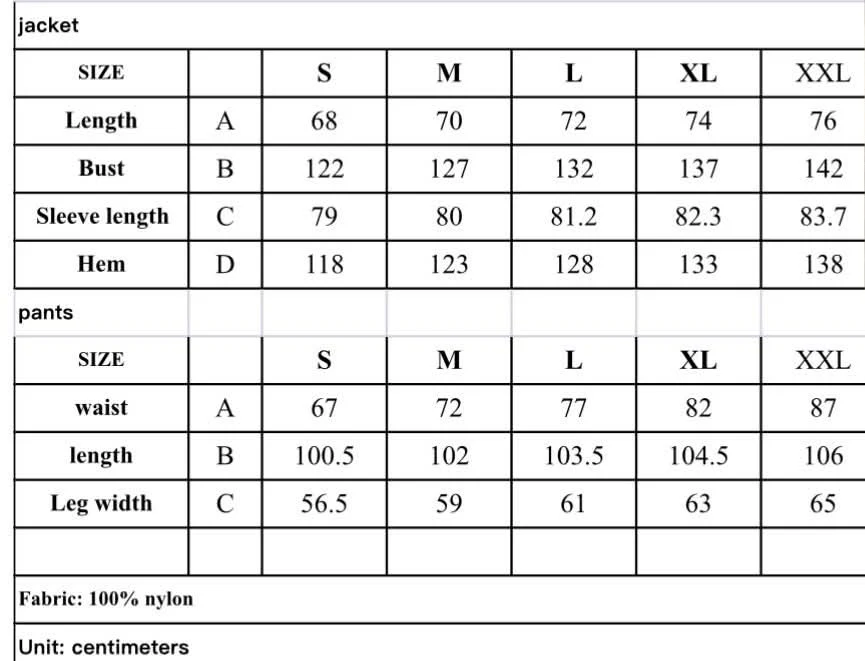 jacket

| SIZE | | S | M | L | XL | XXL |
|---|---|---|---|---|---|---|
| Length | A | 68 | 70 | 72 | 74 | 76 |
| Bust | B | 122 | 127 | 132 | 137 | 142 |
| Sleeve length | C | 79 | 80 | 81.2 | 82.3 | 83.7 |
| Hem | D | 118 | 123 | 128 | 133 | 138 |

pants

| SIZE | | S | M | L | XL | XXL |
|---|---|---|---|---|---|---|
| waist | A | 67 | 72 | 77 | 82 | 87 |
| length | B | 100.5 | 102 | 103.5 | 104.5 | 106 |
| Leg width | C | 56.5 | 59 | 61 | 63 | 65 |
| | | | | | | |

Fabric: 100% nylon

Unit: centimeters